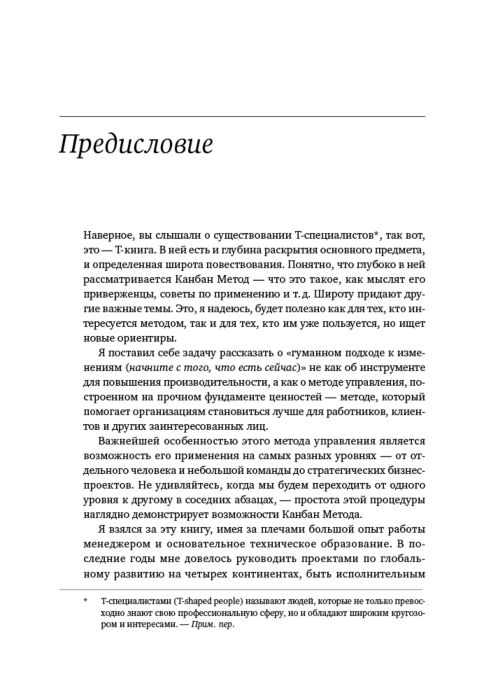 Предисловие

Наверное, вы слышали о существовании Т-специалистов*, так вот, это — Т-книга. В ней есть и глубина раскрытия основного предмета, и определенная широта повествования. Понятно, что глубоко в ней рассматривается Канбан Метод — что это такое, как мыслят его приверженцы, советы по применению и т. д. Широту придают другие важные темы. Это, я надеюсь, будет полезно как для тех, кто интересуется методом, так и для тех, кто им уже пользуется, но ищет новые ориентиры.

Я поставил себе задачу рассказать о «гуманном подходе к изменениям (начните с того, что есть сейчас)» не как об инструменте для повышения производительности, а как о методе управления, построенном на прочном фундаменте ценностей — методе, который помогает организациям становиться лучше для работников, клиентов и других заинтересованных лиц.

Важнейшей особенностью этого метода управления является возможность его применения на самых разных уровнях — от отдельного человека и небольшой команды до стратегических бизнес-проектов. Не удивляйтесь, когда мы будем переходить от одного уровня к другому в соседних абзацах, — простота этой процедуры наглядно демонстрирует возможности Канбан Метода.

Я взялся за эту книгу, имея за плечами большой опыт работы менеджером и основательное техническое образование. В последние годы мне довелось руководить проектами по глобальному развитию на четырех континентах, быть исполнительным

* Т-специалистами (T-shaped people) называют людей, которые не только превосходно знают свою профессиональную сферу, но и обладают широким кругозором и интересами. — Прим. пер.